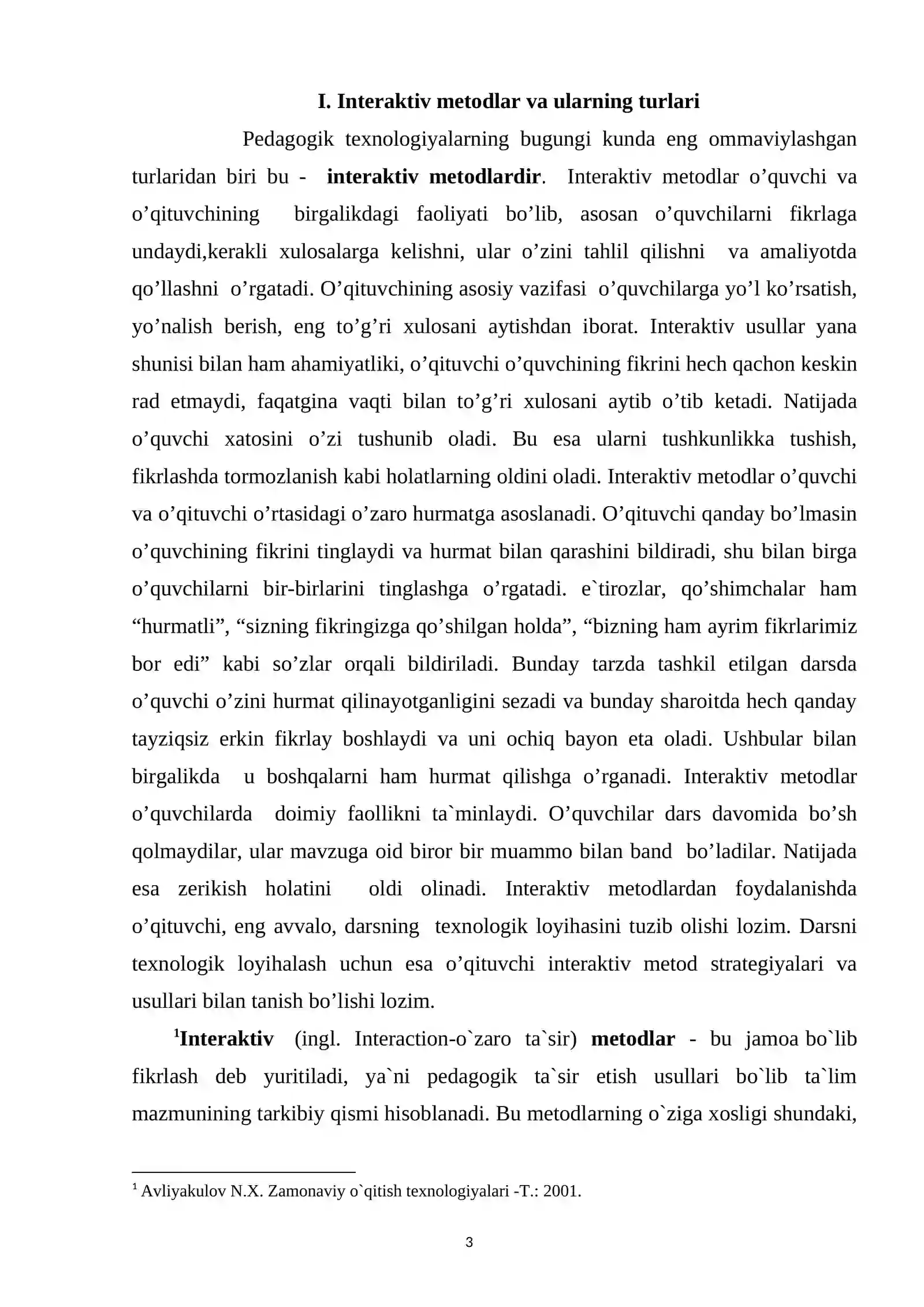 I. Interaktiv metodlar va ularning turlari

Pedagogik texnologiyalarning bugungi kunda eng ommaviylashgan turlaridan biri bu - interaktiv metodlardir. Interaktiv metodlar o'quvchi va o'qituvchining birgalikdagi faoliyati bo'lib, asosan o'quvchilarni fikrlaga undaydi,kerakli xulosalarga kelishni, ular o'zini tahlil qilishni va amaliyotda qo'llashni o'rgatadi. O'qituvchining asosiy vazifasi o'quvchilarga yo'l ko'rsatish, yo'nalish berish, eng to'g'ri xulosani aytishdan iborat. Interaktiv usullar yana shunisi bilan ham ahamiyatliki, o'qituvchi o'quvchining fikrini hech qachon keskin rad etmaydi, faqatgina vaqti bilan to'g'ri xulosani aytib o'tib ketadi. Natijada o'quvchi xatosini o'zi tushunib oladi. Bu esa ularni tushkunlikka tushish, fikrlashda tormozlanish kabi holatlarning oldini oladi. Interaktiv metodlar o'quvchi va o'qituvchi o'rtasidagi o'zaro hurmatga asoslanadi. O'qituvchi qanday bo'lmasin o'quvchining fikrini tinglaydi va hurmat bilan qarashini bildiradi, shu bilan birga o'quvchilarni bir-birlarini tinglashga o'rgatadi. e`tirozlar, qo'shimchalar ham "hurmatli", "sizning fikringizga qo'shilgan holda", "bizning ham ayrim fikrlarimiz bor edi" kabi so'zlar orqali bildiriladi. Bunday tarzda tashkil etilgan darsda o'quvchi o'zini hurmat qilinayotganligini sezadi va bunday sharoitda hech qanday tayziqsiz erkin fikrlay boshlaydi va uni ochiq bayon eta oladi. Ushbular bilan birgalikda u boshqalarni ham hurmat qilishga o'rganadi. Interaktiv metodlar o'quvchilarda doimiy faollikni ta`minlaydi. O'quvchilar dars davomida bo'sh qolmaydilar, ular mavzuga oid biror bir muammo bilan band bo'ladilar. Natijada esa zerikish holatini oldi olinadi. Interaktiv metodlardan foydalanishda o'qituvchi, eng avvalo, darsning texnologik loyihasini tuzib olishi lozim. Darsni texnologik loyihalash uchun esa o'qituvchi interaktiv metod strategiyalari va usullari bilan tanish bo'lishi lozim.

$^{1}$Interaktiv (ingl. Interaction-o`zaro ta`sir) metodlar - bu jamoa bo`lib fikrlash deb yuritiladi, ya`ni pedagogik ta`sir etish usullari bo`lib ta`lim mazmunining tarkibiy qismi hisoblanadi. Bu metodlarning o`ziga xosligi shundaki,

$^{1}$ Avliyakulov N.X. Zamonaviy o`qitish texnologiyalari -T.: 2001.

3